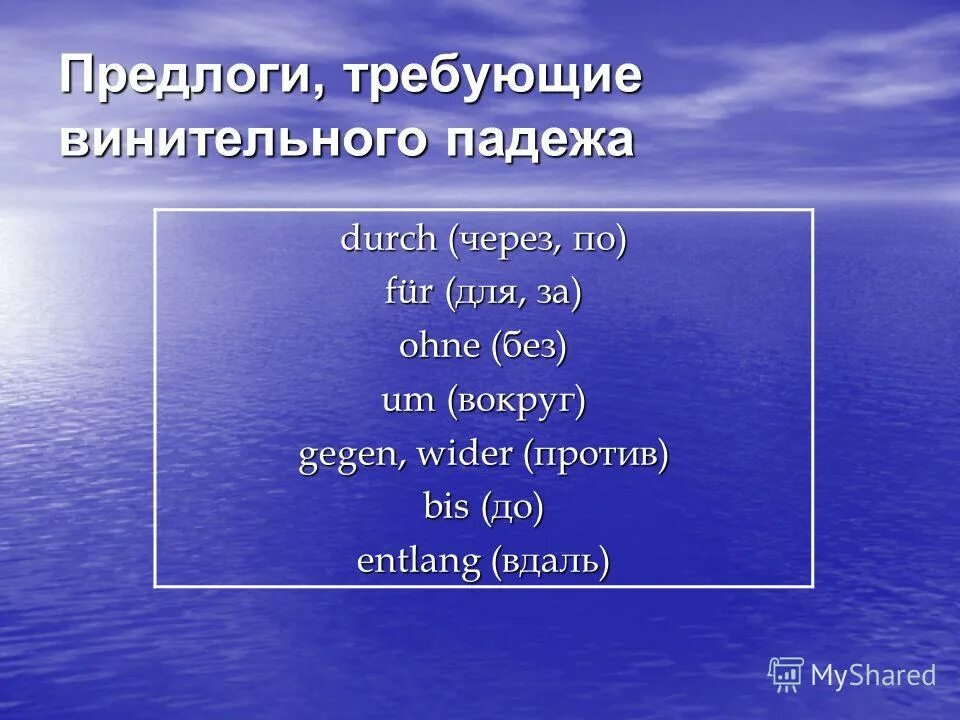 Предлоги, требующие винительного падежа

durch (через, по)
für (для, за)
ohne (без)
um (вокруг)
gegen, wider (против)
bis (до)
entlang (вдаль)

MyShared